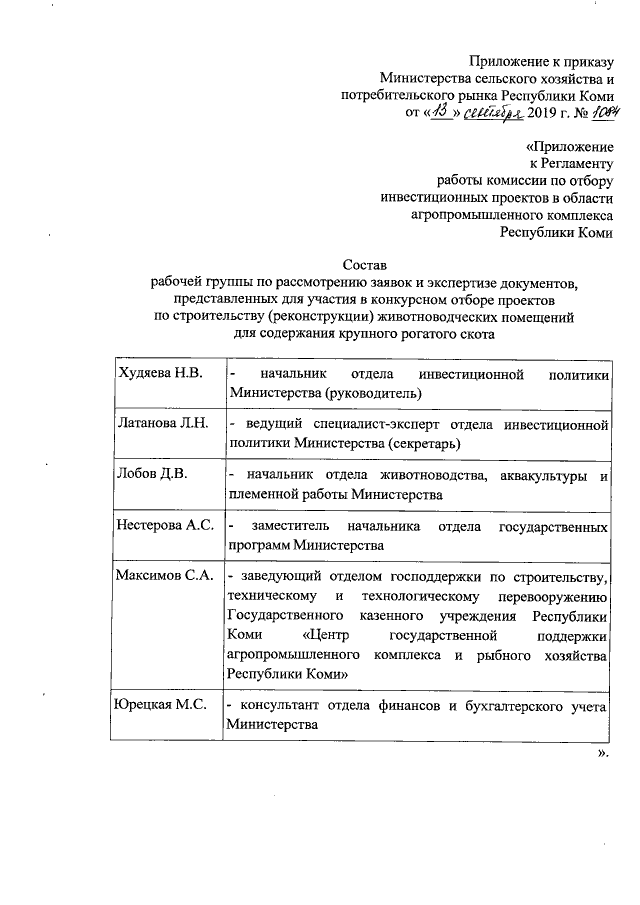 Приложение к приказу
Министерства сельского хозяйства и
потребительского рынка Республики Коми
от «13» сентября 2019 г. № 1084

«Приложение
к Регламенту
работы комиссии по отбору
инвестиционных проектов в области
агропромышленного комплекса
Республики Коми

Состав
рабочей группы по рассмотрению заявок и экспертизе документов, представленных для участия в конкурсном отборе проектов по строительству (реконструкции) животноводческих помещений для содержания крупного рогатого скота

| | |
|---|---|
| Худяева Н.В. | - начальник отдела инвестиционной политики Министерства (руководитель) |
| Латанова Л.Н. | - ведущий специалист-эксперт отдела инвестиционной политики Министерства (секретарь) |
| Лобов Д.В. | - начальник отдела животноводства, аквакультуры и племенной работы Министерства |
| Нестерова А.С. | - заместитель начальника отдела государственных программ Министерства |
| Максимов С.А. | - заведующий отделом господдержки по строительству, техническому и технологическому перевооружению Государственного казенного учреждения Республики Коми «Центр государственной поддержки агропромышленного комплекса и рыбного хозяйства Республики Коми» |
| Юрецкая М.С. | - консультант отдела финансов и бухгалтерского учета Министерства |

».